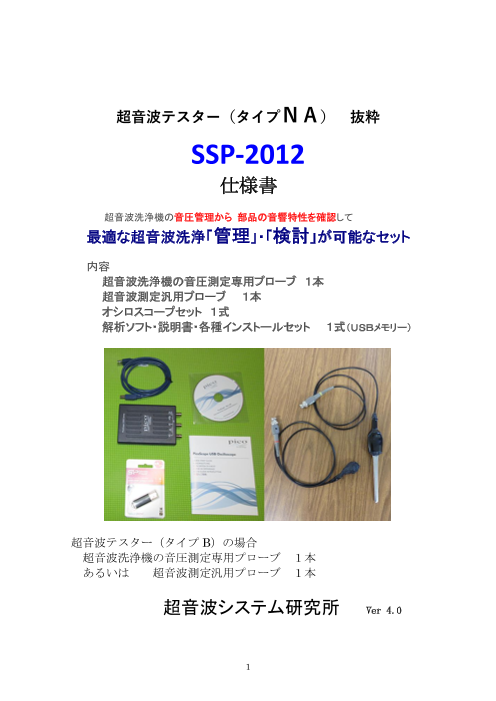 超音波テスター（タイプＮＡ） 抜粋

SSP-2012

仕様書

超音波洗浄機の音圧管理から 部品の音響特性を確認して

最適な超音波洗浄「管理」・「検討」が可能なセット

内容

超音波洗浄機の音圧測定専用プローブ 1本

超音波測定汎用プローブ 1本

オシロスコープセット 1式

解析ソフト・説明書・各種インストールセット 1式（USBメモリー）

超音波テスター（タイプＢ）の場合

超音波洗浄機の音圧測定専用プローブ 1本

あるいは 超音波測定汎用プローブ 1本

超音波システム研究所 Ver 4.0

1